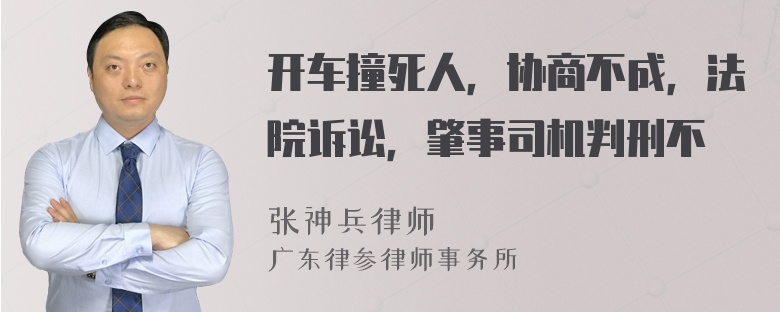 开车撞死人，协商不成，法院诉讼，肇事司机判刑不

张神兵律师
广东律参律师事务所